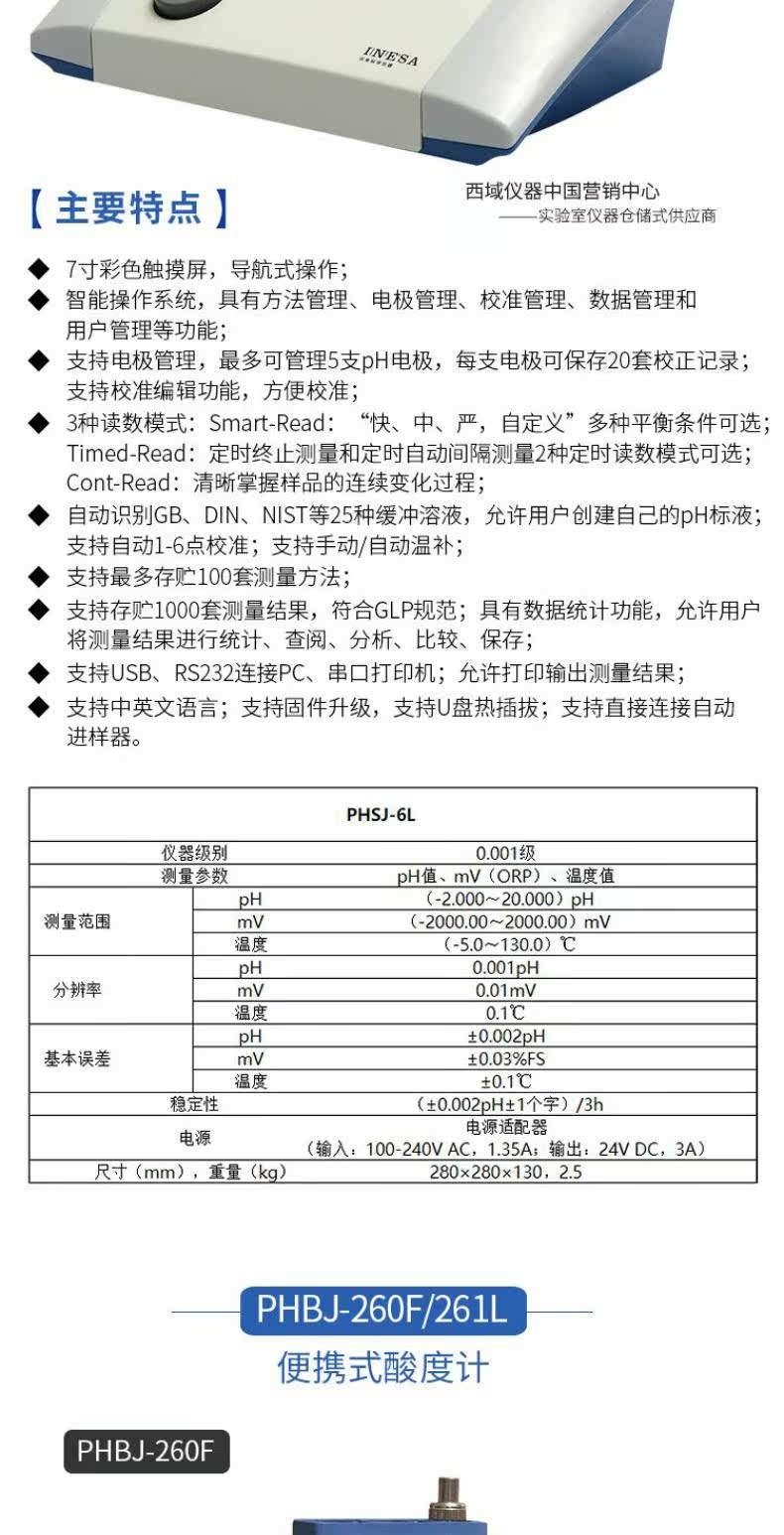 INESA

【主要特点】

西域仪器中国营销中心
——实验室仪器仓储式供应商

◆ 7寸彩色触摸屏，导航式操作；
◆ 智能操作系统，具有方法管理、电极管理、校准管理、数据管理和用户管理等功能；
◆ 支持电极管理，最多可管理5支pH电极，每支电极可保存20套校正记录；支持校准编辑功能，方便校准；
◆ 3种读数模式：Smart-Read：“快、中、严，自定义”多种平衡条件可选；Timed-Read：定时终止测量和定时自动间隔测量2种定时读数模式可选；Cont-Read：清晰掌握样品的连续变化过程；
◆ 自动识别GB、DIN、NIST等25种缓冲溶液，允许用户创建自己的pH标液；支持自动1-6点校准；支持手动/自动温补；
◆ 支持最多存贮100套测量方法；
◆ 支持存贮1000套测量结果，符合GLP规范；具有数据统计功能，允许用户将测量结果进行统计、查阅、分析、比较、保存；
◆ 支持USB、RS232连接PC、串口打印机；允许打印输出测量结果；
◆ 支持中英文语言；支持固件升级，支持U盘热插拔；支持直接连接自动进样器。

| PHSJ-6L | | |
|---|---|---|
| 仪器级别 | | 0.001级 |
| 测量参数 | | pH值、mV（ORP）、温度值 |
| 测量范围 | pH | （-2.000～20.000）pH |
| | mV | （-2000.00～2000.00）mV |
| | 温度 | （-5.0～130.0）℃ |
| 分辨率 | pH | 0.001pH |
| | mV | 0.01mV |
| | 温度 | 0.1℃ |
| 基本误差 | pH | ±0.002pH |
| | mV | ±0.03%FS |
| | 温度 | ±0.1℃ |
| 稳定性 | | （±0.002pH±1个字）/3h |
| 电源 | | 电源适配器（输入：100-240V AC，1.35A；输出：24V DC，3A） |
| 尺寸（mm），重量（kg） | | 280×280×130，2.5 |

PHBJ-260F/261L
便携式酸度计

PHBJ-260F